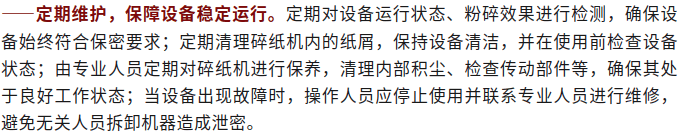 ——定期维护，保障设备稳定运行。定期对设备运行状态、粉碎效果进行检测，确保设备始终符合保密要求；定期清理碎纸机内的纸屑，保持设备清洁，并在使用前检查设备状态；由专业人员定期对碎纸机进行保养，清理内部积尘、检查传动部件等，确保其处于良好工作状态；当设备出现故障时，操作人员应停止使用并联系专业人员进行维修，避免无关人员拆卸机器造成泄密。